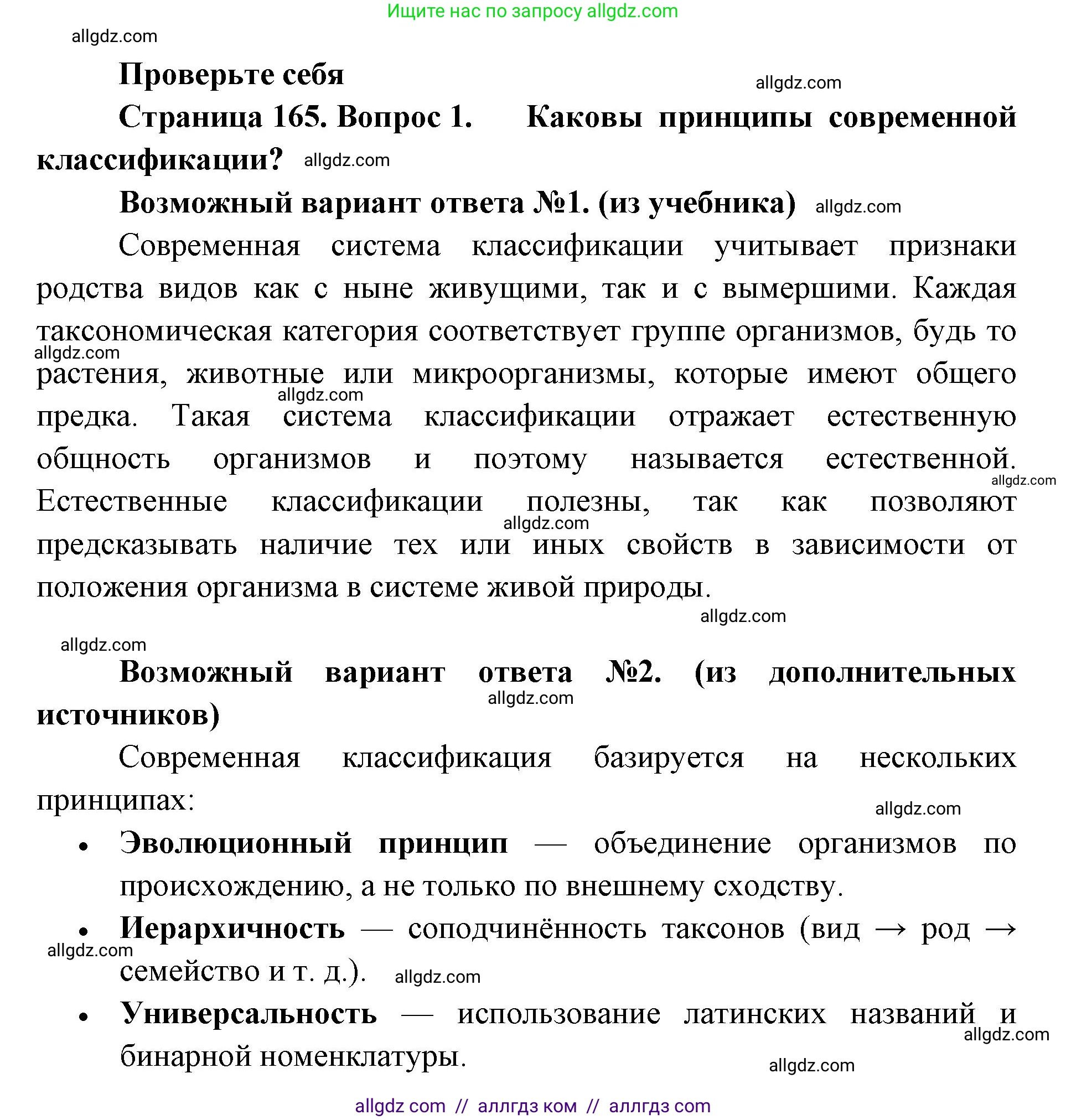 Ищите нас по запросу allgdz.com

allgdz.com

Проверьте себя

allgdz.com

Страница 165. Вопрос 1. Каковы принципы современной классификации? allgdz.com

Возможный вариант ответа №1. (из учебника) allgdz.com

Современная система классификации учитывает признаки родства видов как с ныне живущими, так и с вымершими. Каждая таксономическая категория соответствует группе организмов, будь то allgdz.com растения, животные или микроорганизмы, которые имеют общего allgdz.com предка. Такая система классификации отражает естественную общность организмов и поэтому называется естественной. allgdz.com Естественные классификации полезны, так как позволяют allgdz.com предсказывать наличие тех или иных свойств в зависимости от положения организма в системе живой природы.

allgdz.com

allgdz.com

Возможный вариант ответа №2. (из дополнительных allgdz.com источников)

Современная классификация базируется на нескольких принципах:

allgdz.com

• Эволюционный принцип — объединение организмов по происхождению, а не только по внешнему сходству.

• Иерархичность — соподчинённость таксонов (вид → род → allgdz.com семейство и т. д.). allgdz.com

• Универсальность — использование латинских названий и allgdz.com бинарной номенклатуры.

allgdz.com

allgdz com // аллгдз ком // аллгдз com